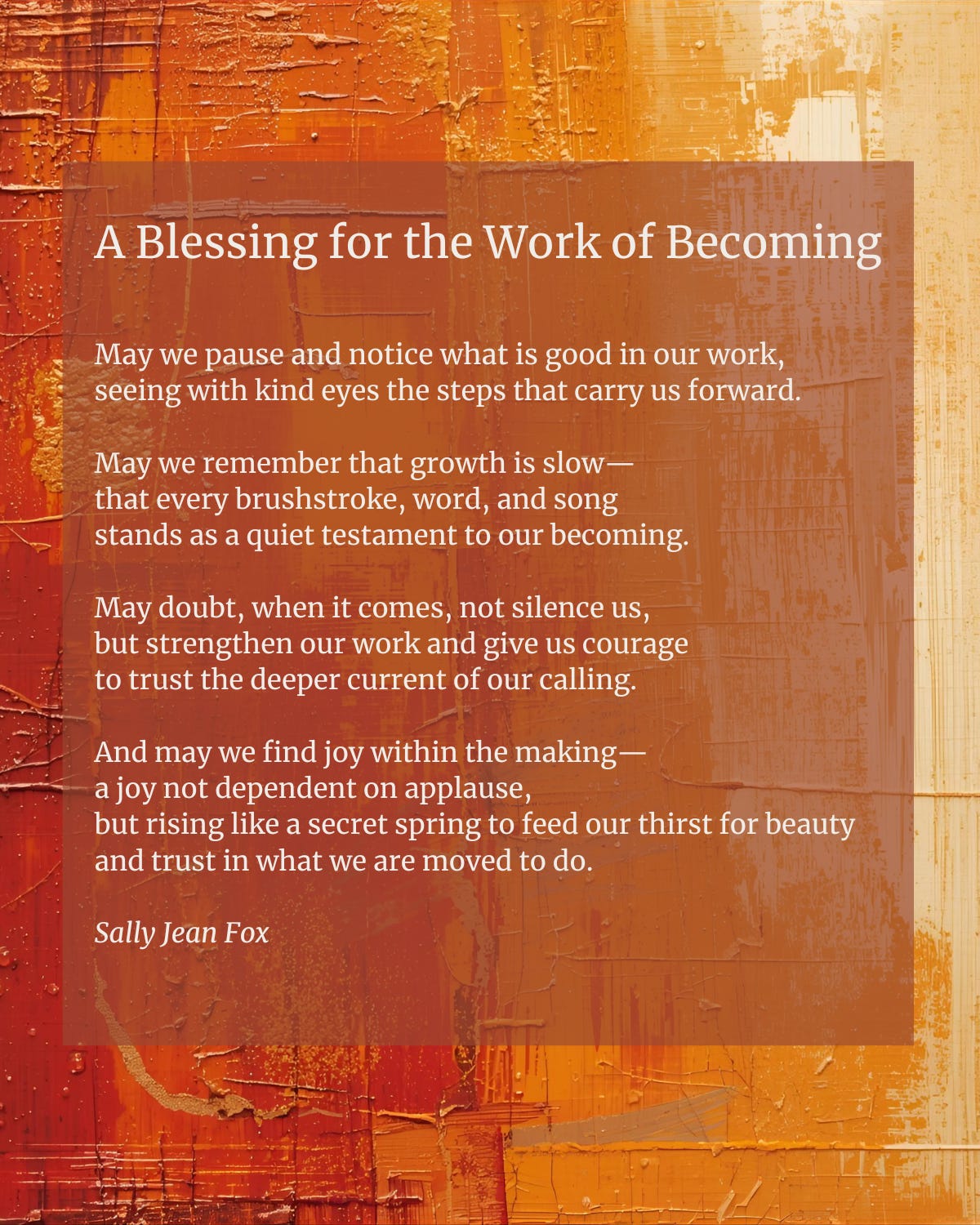 A Blessing for the Work of Becoming

May we pause and notice what is good in our work,
seeing with kind eyes the steps that carry us forward.

May we remember that growth is slow—
that every brushstroke, word, and song
stands as a quiet testament to our becoming.

May doubt, when it comes, not silence us,
but strengthen our work and give us courage
to trust the deeper current of our calling.

And may we find joy within the making—
a joy not dependent on applause,
but rising like a secret spring to feed our thirst for beauty
and trust in what we are moved to do.

Sally Jean Fox